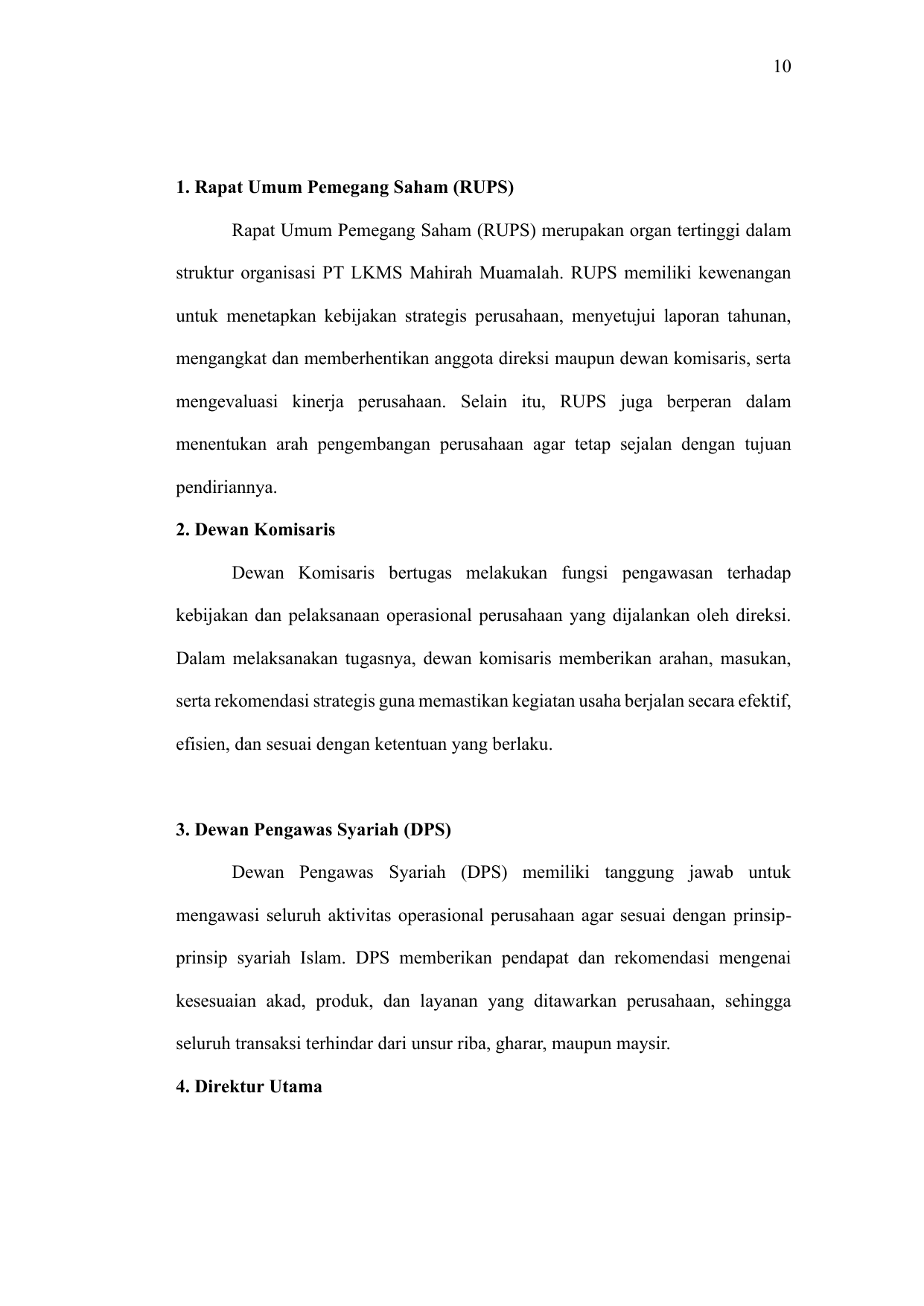 10

1. Rapat Umum Pemegang Saham (RUPS)

Rapat Umum Pemegang Saham (RUPS) merupakan organ tertinggi dalam struktur organisasi PT LKMS Mahirah Muamalah. RUPS memiliki kewenangan untuk menetapkan kebijakan strategis perusahaan, menyetujui laporan tahunan, mengangkat dan memberhentikan anggota direksi maupun dewan komisaris, serta mengevaluasi kinerja perusahaan. Selain itu, RUPS juga berperan dalam menentukan arah pengembangan perusahaan agar tetap sejalan dengan tujuan pendiriannya.

2. Dewan Komisaris

Dewan Komisaris bertugas melakukan fungsi pengawasan terhadap kebijakan dan pelaksanaan operasional perusahaan yang dijalankan oleh direksi. Dalam melaksanakan tugasnya, dewan komisaris memberikan arahan, masukan, serta rekomendasi strategis guna memastikan kegiatan usaha berjalan secara efektif, efisien, dan sesuai dengan ketentuan yang berlaku.

3. Dewan Pengawas Syariah (DPS)

Dewan Pengawas Syariah (DPS) memiliki tanggung jawab untuk mengawasi seluruh aktivitas operasional perusahaan agar sesuai dengan prinsip-prinsip syariah Islam. DPS memberikan pendapat dan rekomendasi mengenai kesesuaian akad, produk, dan layanan yang ditawarkan perusahaan, sehingga seluruh transaksi terhindar dari unsur riba, gharar, maupun maysir.

4. Direktur Utama